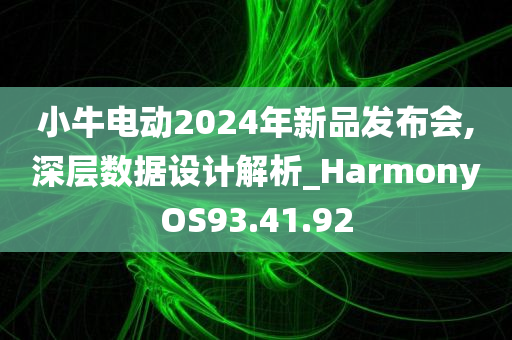 小牛电动2024年新品发布会,深层数据设计解析_HarmonyOS93.41.92